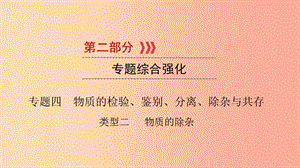 第二部分

专题综合强化

专题四　物质的检验、鉴别、分离、除杂与共存

类型二　物质的除杂